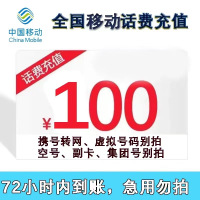 中国移动
China Mobile

全国移动话费充值

话费充值

¥100

携号转网、虚拟号码别拍
空号、副卡、集团号别拍

72小时内到账，急用勿拍